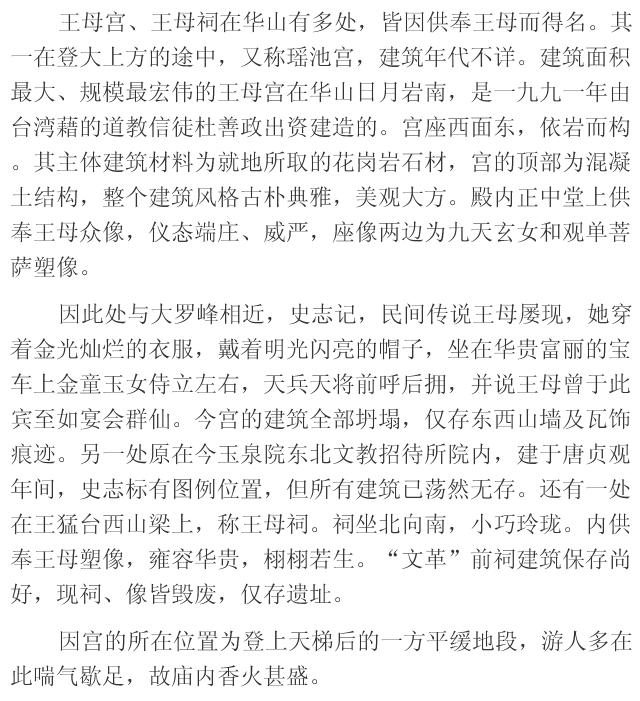 王母宫、王母祠在华山有多处，皆因供奉王母而得名。其一在登大上方的途中，又称瑶池宫，建筑年代不详。建筑面积最大、规模最宏伟的王母宫在华山日月岩南，是一九九一年由台湾藉的道教信徒杜善政出资建造的。宫座西面东，依岩而构。其主体建筑材料为就地所取的花岗岩石材，宫的顶部为混凝土结构，整个建筑风格古朴典雅，美观大方。殿内正中堂上供奉王母众像，仪态端庄、威严，座像两边为九天玄女和观单菩萨塑像。

因此处与大罗峰相近，史志记，民间传说王母屡现，她穿着金光灿烂的衣服，戴着明光闪亮的帽子，坐在华贵富丽的宝车上金童玉女侍立左右，天兵天将前呼后拥，并说王母曾于此宾至如宴会群仙。今宫的建筑全部坍塌，仅存东西山墙及瓦饰痕迹。另一处原在今玉泉院东北文教招待所院内，建于唐贞观年间，史志标有图例位置，但所有建筑已荡然无存。还有一处在王猛台西山梁上，称王母祠。祠坐北向南，小巧玲珑。内供奉王母塑像，雍容华贵，栩栩若生。“文革”前祠建筑保存尚好，现祠、像皆毁废，仅存遗址。

因宫的所在位置为登上天梯后的一方平缓地段，游人多在此喘气歇足，故庙内香火甚盛。